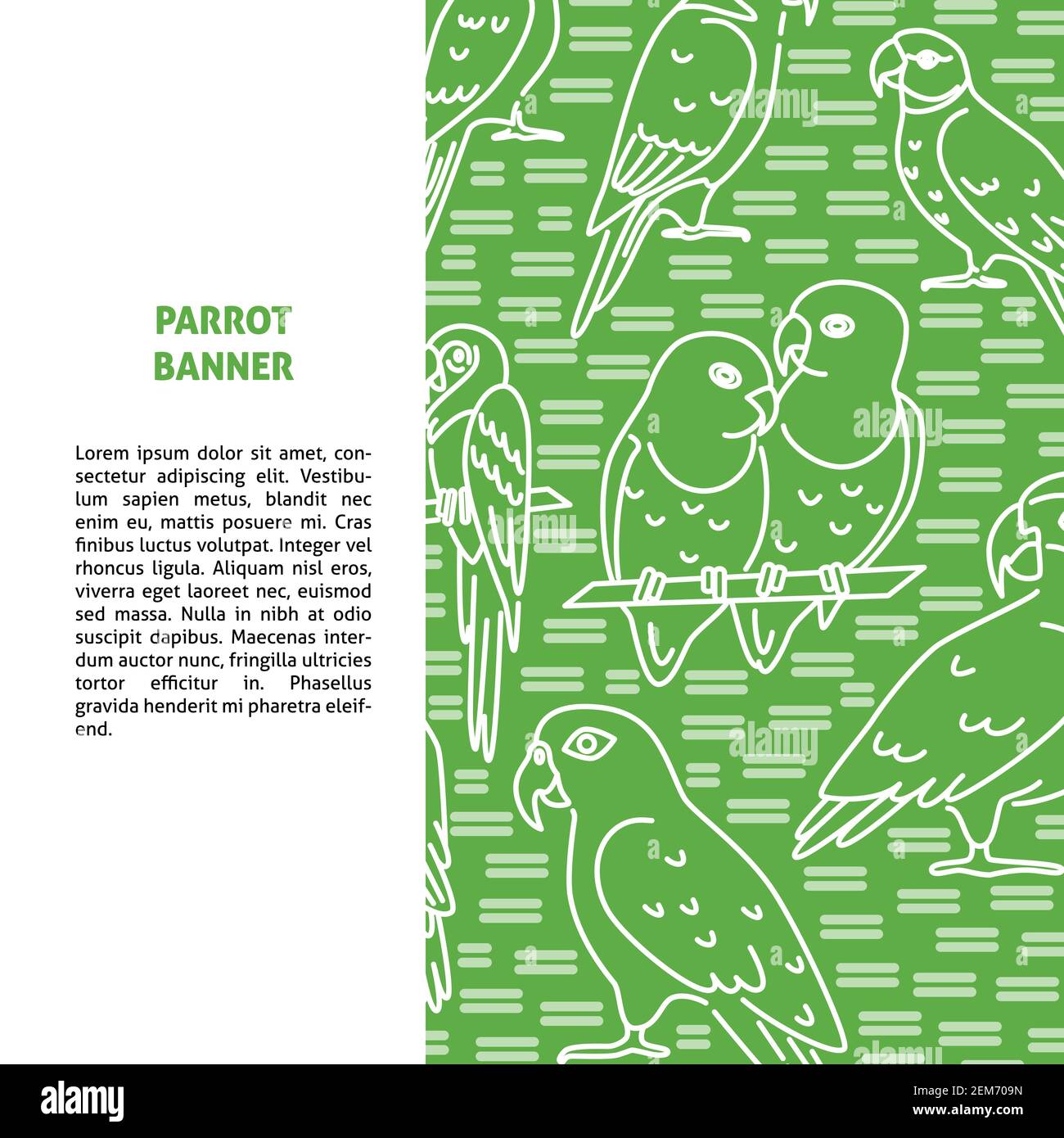 PARROT
BANNER

Lorem ipsum dolor sit amet, consectetur adipiscing elit. Vestibulum sapien metus, blandit nec enim eu, mattis posuere mi. Cras finibus luctus volutpat. Integer vel rhoncus ligula. Aliquam nisl eros, viverra eget laoreet nec, euismod sed massa. Nulla in nibh at odio suscipit dapibus. Maecenas interdum auctor nunc, fringilla ultricies tortor efficitur in. Phasellus gravida henderit mi pharetra eleifend.

alamy

alamy

alamy

alamy

alamy

alamy

Image ID: 2EM709N
www.alamy.com